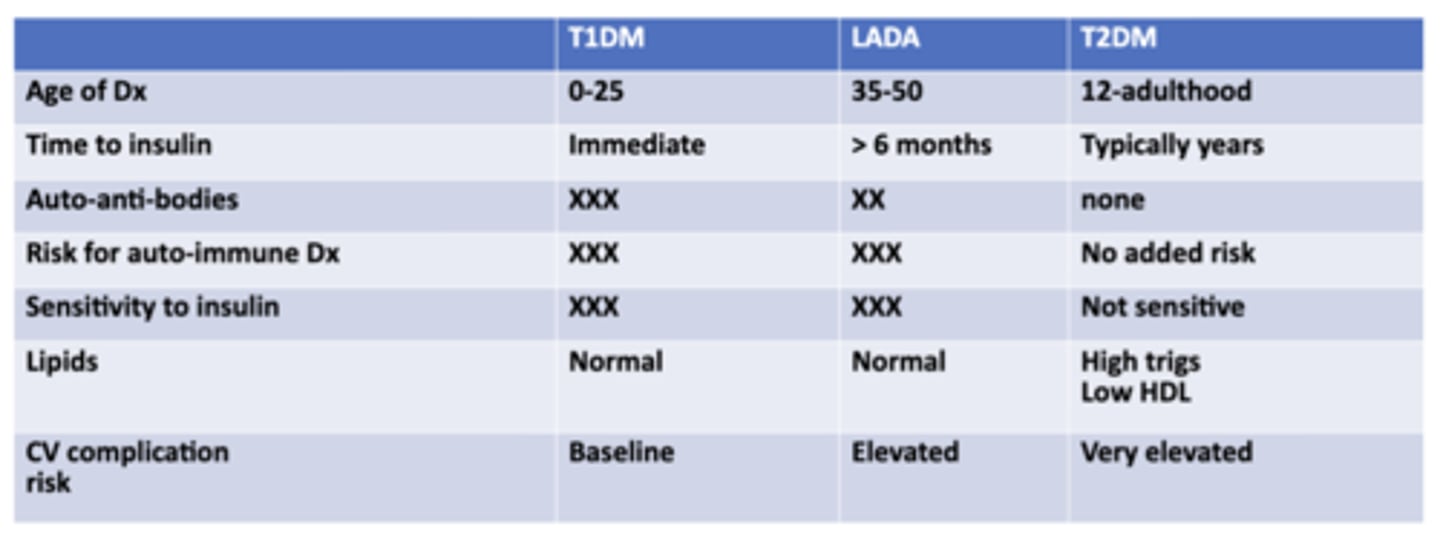 | | T1DM | LADA | T2DM |
|---|---|---|---|
| Age of Dx | 0-25 | 35-50 | 12-adulthood |
| Time to insulin | Immediate | > 6 months | Typically years |
| Auto-anti-bodies | XXX | XX | none |
| Risk for auto-immune Dx | XXX | XXX | No added risk |
| Sensitivity to insulin | XXX | XXX | Not sensitive |
| Lipids | Normal | Normal | High trigs Low HDL |
| CV complication risk | Baseline | Elevated | Very elevated |